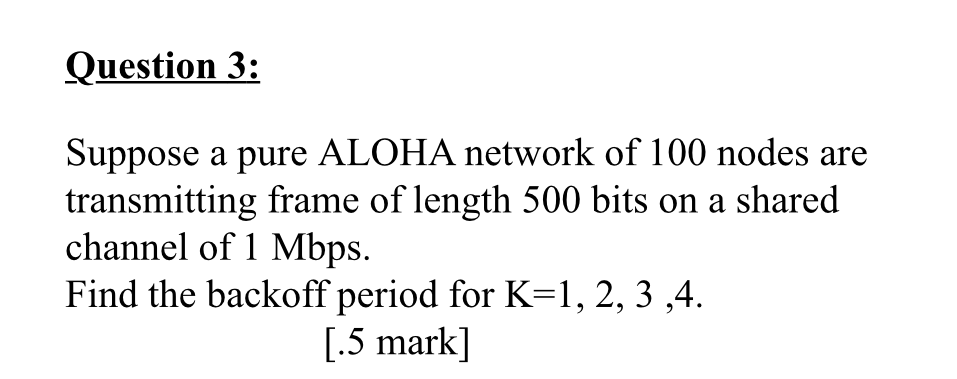 Question 3:

Suppose a pure ALOHA network of 100 nodes are transmitting frame of length 500 bits on a shared channel of 1 Mbps.
Find the backoff period for K=1, 2, 3 ,4.
[.5 mark]